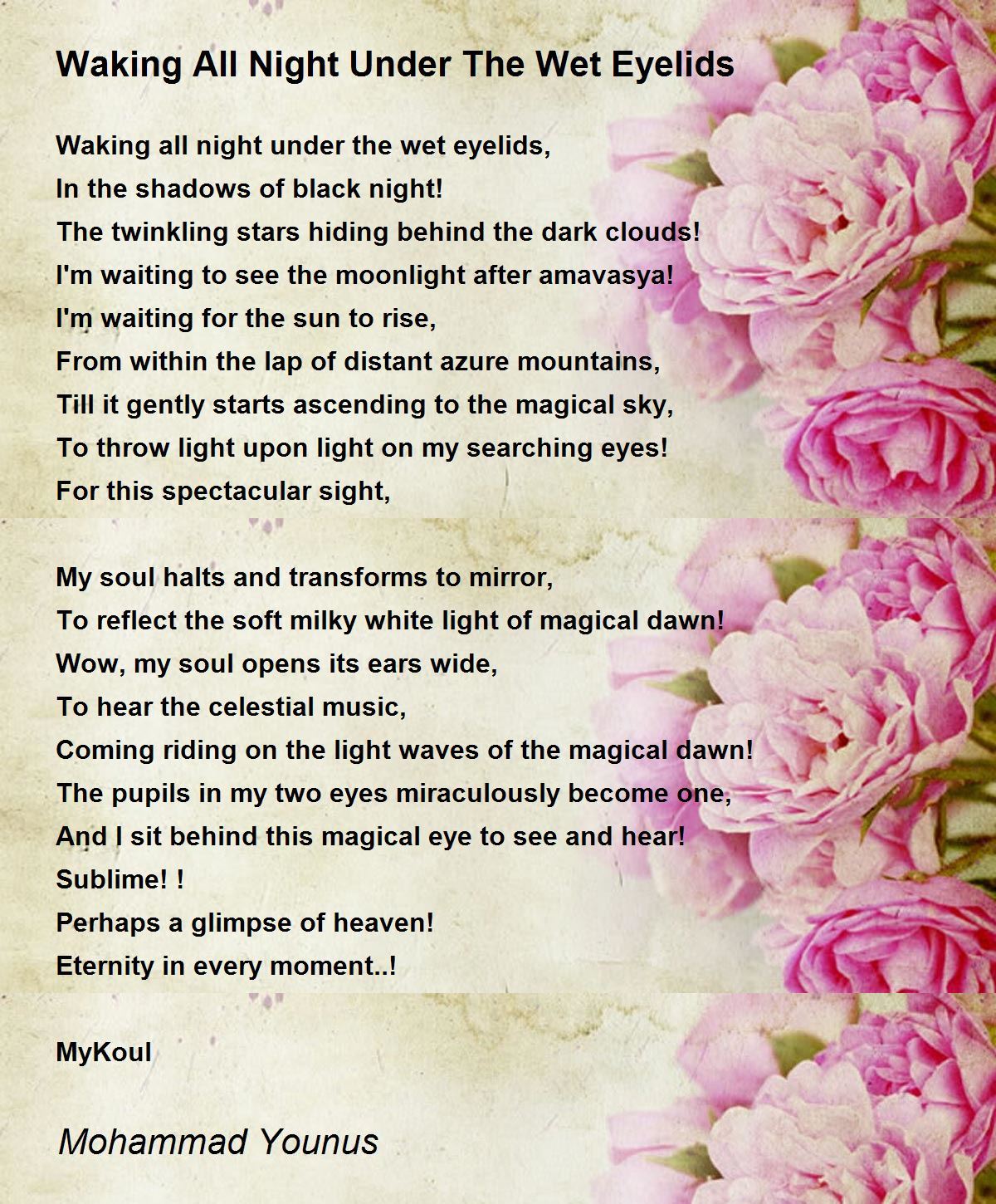 Waking All Night Under The Wet Eyelids

Waking all night under the wet eyelids,
In the shadows of black night!
The twinkling stars hiding behind the dark clouds!
I'm waiting to see the moonlight after amavasya!
I'm waiting for the sun to rise,
From within the lap of distant azure mountains,
Till it gently starts ascending to the magical sky,
To throw light upon light on my searching eyes!
For this spectacular sight,

My soul halts and transforms to mirror,
To reflect the soft milky white light of magical dawn!
Wow, my soul opens its ears wide,
To hear the celestial music,
Coming riding on the light waves of the magical dawn!
The pupils in my two eyes miraculously become one,
And I sit behind this magical eye to see and hear!
Sublime! !
Perhaps a glimpse of heaven!
Eternity in every moment..!

MyKoul

Mohammad Younus